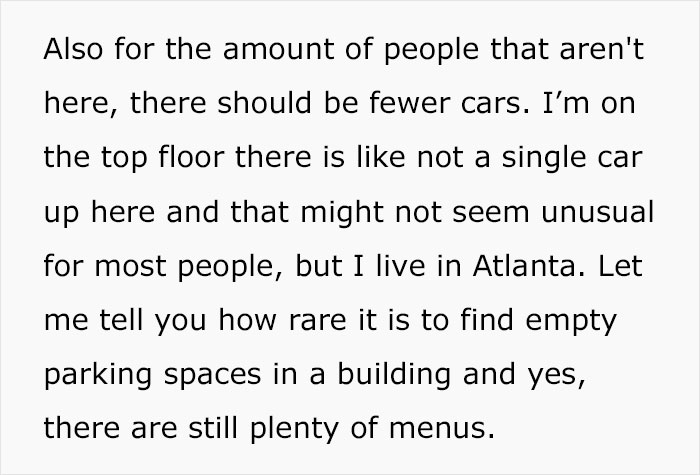 Also for the amount of people that aren't here, there should be fewer cars. I’m on the top floor there is like not a single car up here and that might not seem unusual for most people, but I live in Atlanta. Let me tell you how rare it is to find empty parking spaces in a building and yes, there are still plenty of menus.